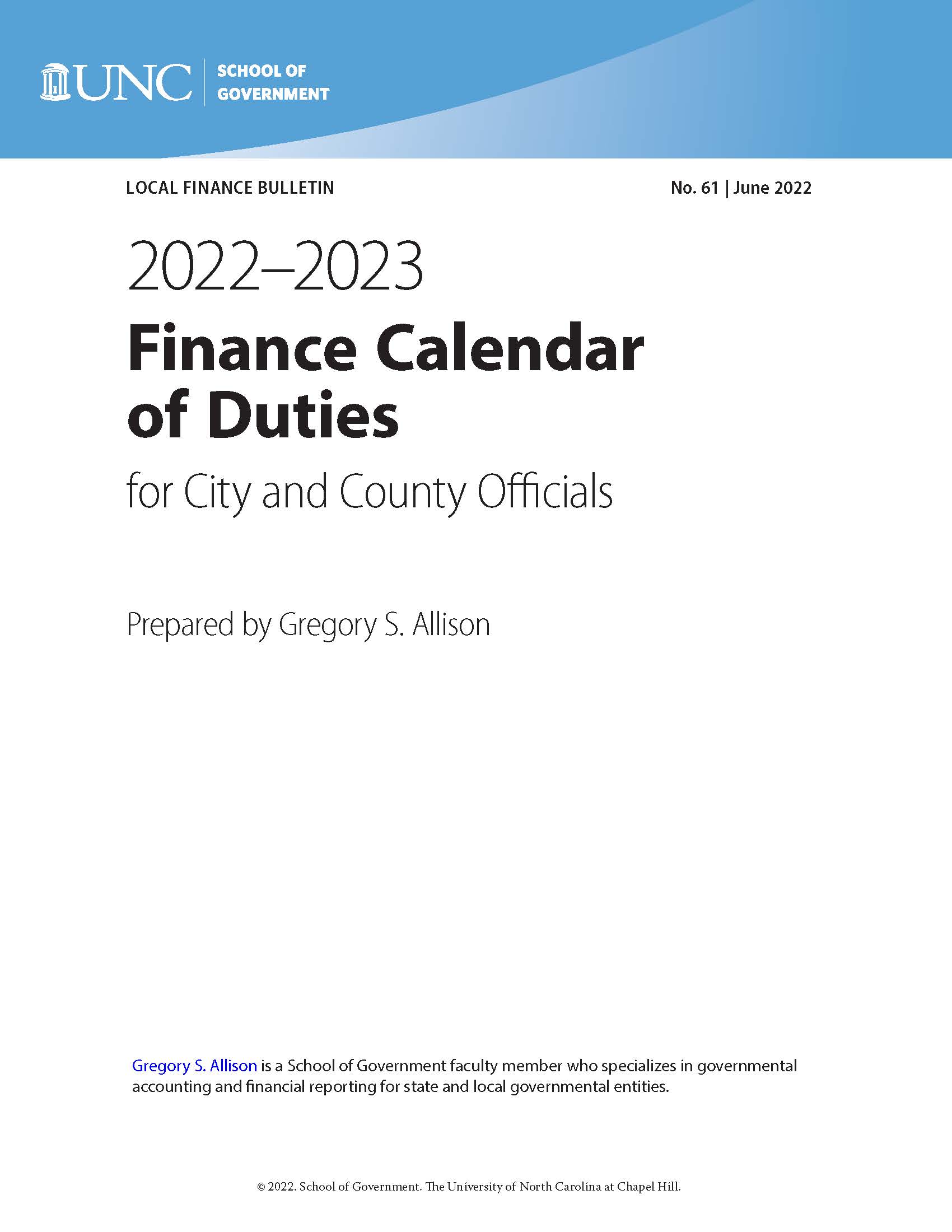 UNC
SCHOOL OF
GOVERNMENT

LOCAL FINANCE BULLETIN

No. 61 | June 2022

2022–2023

Finance Calendar of Duties

for City and County Officials

Prepared by Gregory S. Allison

Gregory S. Allison is a School of Government faculty member who specializes in governmental accounting and financial reporting for state and local governmental entities.

© 2022. School of Government. The University of North Carolina at Chapel Hill.